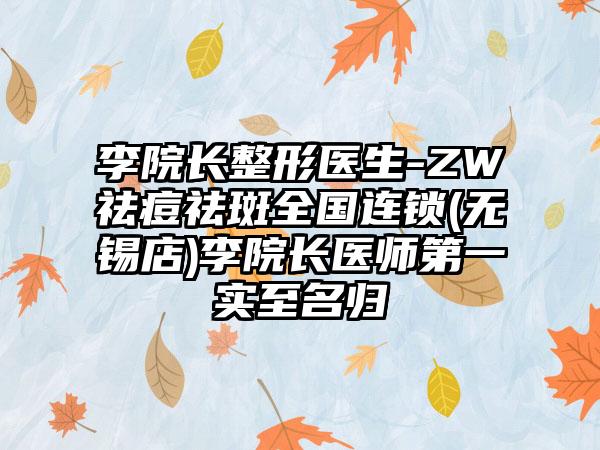 李院长整形医生-ZW祛痘祛斑全国连锁(无锡店)李院长医师第一实至名归